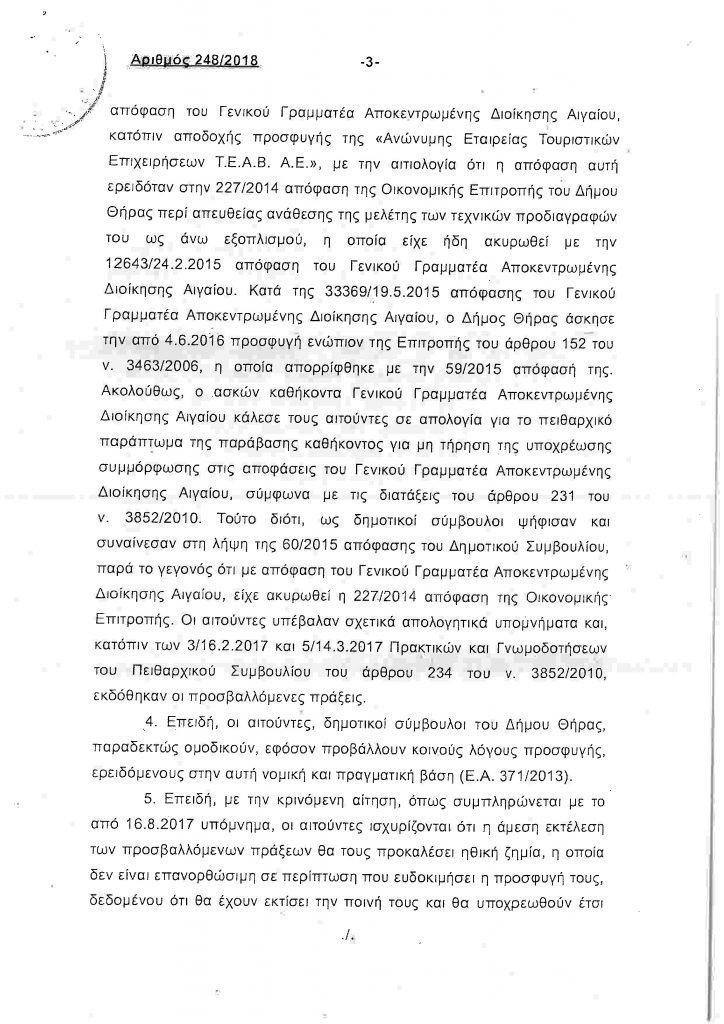 Αριθμός 248/2018 -3-

απόφαση του Γενικού Γραμματέα Αποκεντρωμένης Διοίκησης Αιγαίου, κατόπιν αποδοχής προσφυγής της «Ανώνυμης Εταιρείας Τουριστικών Επιχειρήσεων Τ.Ε.Α.Β. Α.Ε.», με την αιτιολογία ότι η απόφαση αυτή ερειδόταν στην 227/2014 απόφαση της Οικονομικής Επιτροπής του Δήμου Θήρας περί απευθείας ανάθεσης της μελέτης των τεχνικών προδιαγραφών του ως άνω εξοπλισμού, η οποία είχε ήδη ακυρωθεί με την 12643/24.2.2015 απόφαση του Γενικού Γραμματέα Αποκεντρωμένης Διοίκησης Αιγαίου. Κατά της 33369/19.5.2015 απόφασης του Γενικού Γραμματέα Αποκεντρωμένης Διοίκησης Αιγαίου, ο Δήμος Θήρας άσκησε την από 4.6.2016 προσφυγή ενώπιον της Επιτροπής του άρθρου 152 του ν. 3463/2006, η οποία απορρίφθηκε με την 59/2015 απόφασή της. Ακολούθως, ο ασκών καθήκοντα Γενικού Γραμματέα Αποκεντρωμένης Διοίκησης Αιγαίου κάλεσε τους αιτούντες σε απολογία για το πειθαρχικό παράπτωμα της παράβασης καθήκοντος για μη τήρηση της υποχρέωσης συμμόρφωσης στις αποφάσεις του Γενικού Γραμματέα Αποκεντρωμένης Διοίκησης Αιγαίου, σύμφωνα με τις διατάξεις του άρθρου 231 του ν. 3852/2010. Τούτο διότι, ως δημοτικοί σύμβουλοι ψήφισαν και συναίνεσαν στη λήψη της 60/2015 απόφασης του Δημοτικού Συμβουλίου, παρά το γεγονός ότι με απόφαση του Γενικού Γραμματέα Αποκεντρωμένης Διοίκησης Αιγαίου, είχε ακυρωθεί η 227/2014 απόφαση της Οικονομικής Επιτροπής. Οι αιτούντες υπέβαλαν σχετικά απολογητικά υπομνήματα και, κατόπιν των 3/16.2.2017 και 5/14.3.2017 Πρακτικών και Γνωμοδοτήσεων του Πειθαρχικού Συμβουλίου του άρθρου 234 του ν. 3852/2010, εκδόθηκαν οι προσβαλλόμενες πράξεις.

4. Επειδή, οι αιτούντες, δημοτικοί σύμβουλοι του Δήμου Θήρας, παραδεκτώς ομοδικούν, εφόσον προβάλλουν κοινούς λόγους προσφυγής, ερειδόμενους στην αυτή νομική και πραγματική βάση (Ε.Α. 371/2013).

5. Επειδή, με την κρινόμενη αίτηση, όπως συμπληρώνεται με το από 16.8.2017 υπόμνημα, οι αιτούντες ισχυρίζονται ότι η άμεση εκτέλεση των προσβαλλόμενων πράξεων θα τους προκαλέσει ηθική ζημία, η οποία δεν είναι επανορθώσιμη σε περίπτωση που ευδοκιμήσει η προσφυγή τους, δεδομένου ότι θα έχουν εκτίσει την ποινή τους και θα υποχρεωθούν έτσι

./.